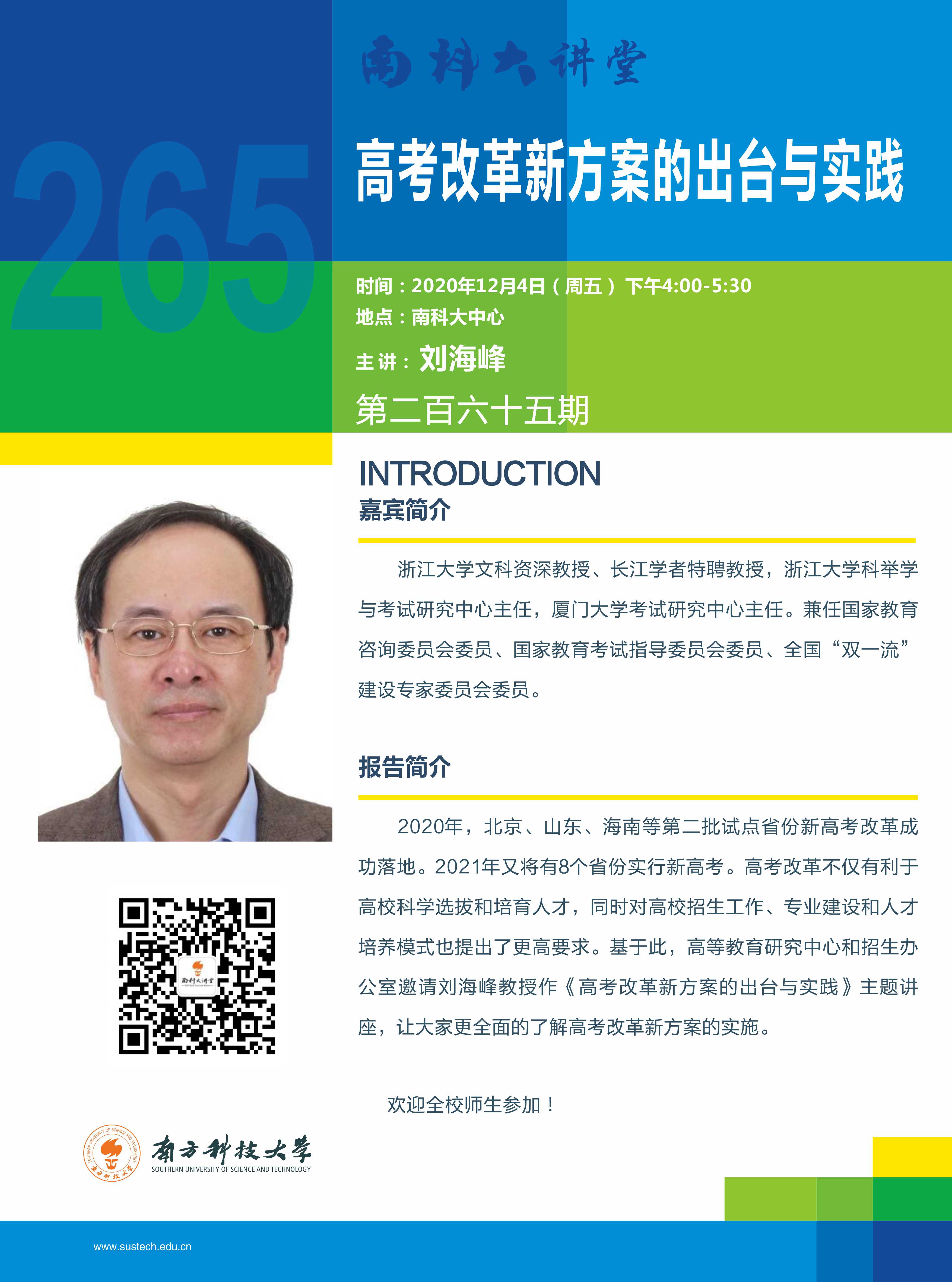 南科大讲堂

265

高考改革新方案的出台与实践

时间：2020年12月4日（周五）下午4:00-5:30
地点：南科大中心
主讲：刘海峰
第二百六十五期

INTRODUCTION
嘉宾简介

浙江大学文科资深教授、长江学者特聘教授，浙江大学科举学与考试研究中心主任，厦门大学考试研究中心主任。兼任国家教育咨询委员会委员、国家教育考试指导委员会委员、全国“双一流”建设专家委员会委员。

报告简介

2020年，北京、山东、海南等第二批试点省份新高考改革成功落地。2021年又将有8个省份实行新高考。高考改革不仅有利于高校科学选拔和培育人才，同时对高校招生工作、专业建设和人才培养模式也提出了更高要求。基于此，高等教育研究中心和招生办公室邀请刘海峰教授作《高考改革新方案的出台与实践》主题讲座，让大家更全面的了解高考改革新方案的实施。

欢迎全校师生参加！

南方科技大学
SOUTHERN UNIVERSITY OF SCIENCE AND TECHNOLOGY

www.sustech.edu.cn